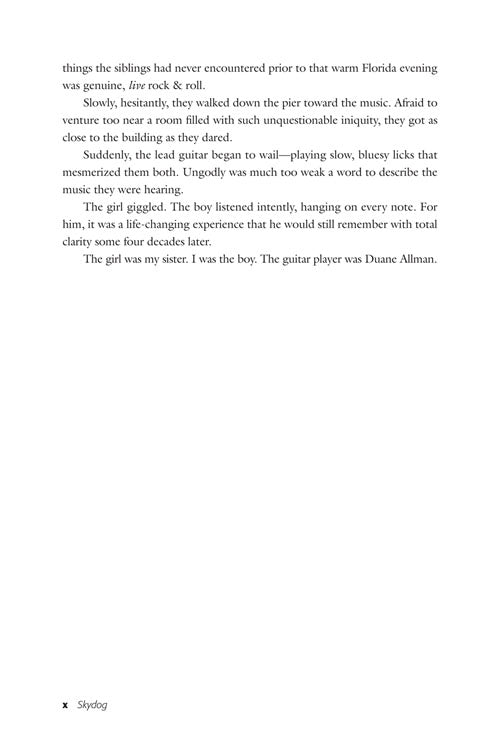 things the siblings had never encountered prior to that warm Florida evening was genuine, live rock & roll.

Slowly, hesitantly, they walked down the pier toward the music. Afraid to venture too near a room filled with such unquestionable iniquity, they got as close to the building as they dared.

Suddenly, the lead guitar began to wail—playing slow, bluesy licks that mesmerized them both. Ungodly was much too weak a word to describe the music they were hearing.

The girl giggled. The boy listened intently, hanging on every note. For him, it was a life-changing experience that he would still remember with total clarity some four decades later.

The girl was my sister. I was the boy. The guitar player was Duane Allman.

x Skydog